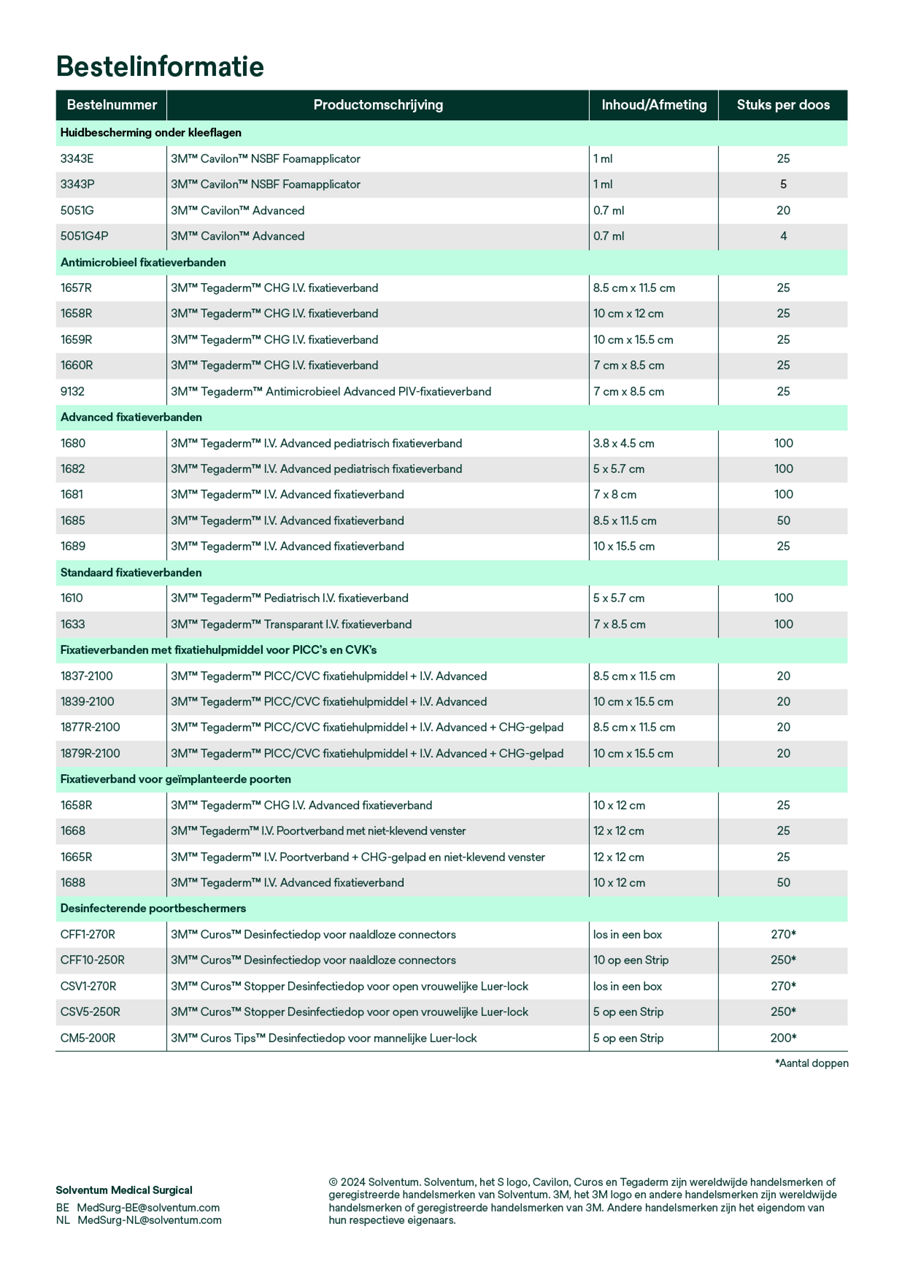 Bestelinformatie

| Bestelnummer | Productomschrijving | Inhoud/Afmeting | Stuks per doos |
|---|---|---|---|
| Huidbescherming onder kleeflagen | | | |
| 3343E | 3M™ Cavilon™ NSBF Foamapplicator | 1 ml | 25 |
| 3343P | 3M™ Cavilon™ NSBF Foamapplicator | 1 ml | 5 |
| 5051G | 3M™ Cavilon™ Advanced | 0.7 ml | 20 |
| 5051G4P | 3M™ Cavilon™ Advanced | 0.7 ml | 4 |
| Antimicrobieel fixatieverbanden | | | |
| 1657R | 3M™ Tegaderm™ CHG I.V. fixatieverband | 8.5 cm x 11.5 cm | 25 |
| 1658R | 3M™ Tegaderm™ CHG I.V. fixatieverband | 10 cm x 12 cm | 25 |
| 1659R | 3M™ Tegaderm™ CHG I.V. fixatieverband | 10 cm x 15.5 cm | 25 |
| 1660R | 3M™ Tegaderm™ CHG I.V. fixatieverband | 7 cm x 8.5 cm | 25 |
| 9132 | 3M™ Tegaderm™ Antimicrobieel Advanced PIV-fixatieverband | 7 cm x 8.5 cm | 25 |
| Advanced fixatieverbanden | | | |
| 1680 | 3M™ Tegaderm™ I.V. Advanced pediatrisch fixatieverband | 3.8 x 4.5 cm | 100 |
| 1682 | 3M™ Tegaderm™ I.V. Advanced pediatrisch fixatieverband | 5 x 5.7 cm | 100 |
| 1681 | 3M™ Tegaderm™ I.V. Advanced fixatieverband | 7 x 8 cm | 100 |
| 1685 | 3M™ Tegaderm™ I.V. Advanced fixatieverband | 8.5 x 11.5 cm | 50 |
| 1689 | 3M™ Tegaderm™ I.V. Advanced fixatieverband | 10 x 15.5 cm | 25 |
| Standaard fixatieverbanden | | | |
| 1610 | 3M™ Tegaderm™ Pediatrisch I.V. fixatieverband | 5 x 5.7 cm | 100 |
| 1633 | 3M™ Tegaderm™ Transparant I.V. fixatieverband | 7 x 8.5 cm | 100 |
| Fixatieverbanden met fixatiehulpmiddel voor PICC's en CVK's | | | |
| 1837-2100 | 3M™ Tegaderm™ PICC/CVC fixatiehulpmiddel + I.V. Advanced | 8.5 cm x 11.5 cm | 20 |
| 1839-2100 | 3M™ Tegaderm™ PICC/CVC fixatiehulpmiddel + I.V. Advanced | 10 cm x 15.5 cm | 20 |
| 1877R-2100 | 3M™ Tegaderm™ PICC/CVC fixatiehulpmiddel + I.V. Advanced + CHG-gelpad | 8.5 cm x 11.5 cm | 20 |
| 1879R-2100 | 3M™ Tegaderm™ PICC/CVC fixatiehulpmiddel + I.V. Advanced + CHG-gelpad | 10 cm x 15.5 cm | 20 |
| Fixatieverband voor geïmplanteerde poorten | | | |
| 1658R | 3M™ Tegaderm™ CHG I.V. Advanced fixatieverband | 10 x 12 cm | 25 |
| 1668 | 3M™ Tegaderm™ I.V. Poortverband met niet-klevend venster | 12 x 12 cm | 25 |
| 1665R | 3M™ Tegaderm™ I.V. Poortverband + CHG-gelpad en niet-klevend venster | 12 x 12 cm | 25 |
| 1688 | 3M™ Tegaderm™ I.V. Advanced fixatieverband | 10 x 12 cm | 50 |
| Desinfecterende poortbeschermers | | | |
| CFF1-270R | 3M™ Curos™ Desinfectiedop voor naaldloze connectors | los in een box | 270* |
| CFF10-250R | 3M™ Curos™ Desinfectiedop voor naaldloze connectors | 10 op een Strip | 250* |
| CSV1-270R | 3M™ Curos™ Stopper Desinfectiedop voor open vrouwelijke Luer-lock | los in een box | 270* |
| CSV5-250R | 3M™ Curos™ Stopper Desinfectiedop voor open vrouwelijke Luer-lock | 5 op een Strip | 250* |
| CM5-200R | 3M™ Curos Tips™ Desinfectiedop voor mannelijke Luer-lock | 5 op een Strip | 200* |

*Aantal doppen

Solventum Medical Surgical
BE MedSurg-BE@solventum.com
NL MedSurg-NL@solventum.com

© 2024 Solventum. Solventum, het S logo, Cavilon, Curos en Tegaderm zijn wereldwijde handelsmerken of geregistreerde handelsmerken van Solventum. 3M, het 3M logo en andere handelsmerken zijn wereldwijde handelsmerken of geregistreerde handelsmerken van 3M. Andere handelsmerken zijn het eigendom van hun respectieve eigenaars.